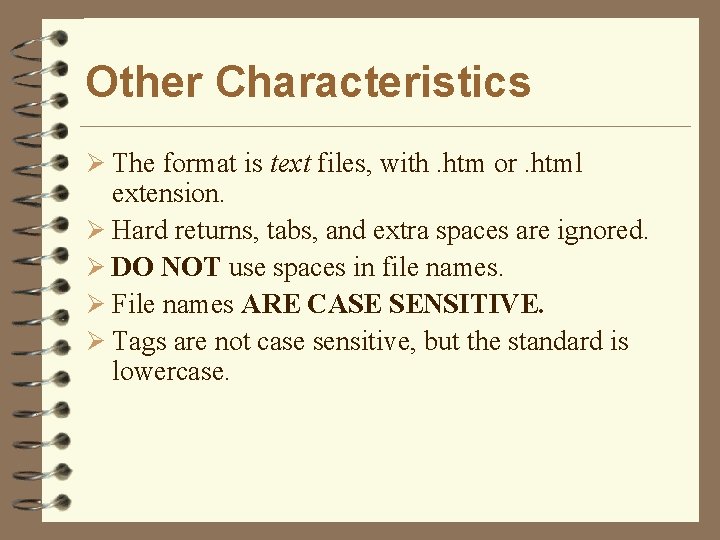 Other Characteristics

➢ The format is text files, with .htm or .html extension.

➢ Hard returns, tabs, and extra spaces are ignored.

➢ DO NOT use spaces in file names.

➢ File names ARE CASE SENSITIVE.

➢ Tags are not case sensitive, but the standard is lowercase.